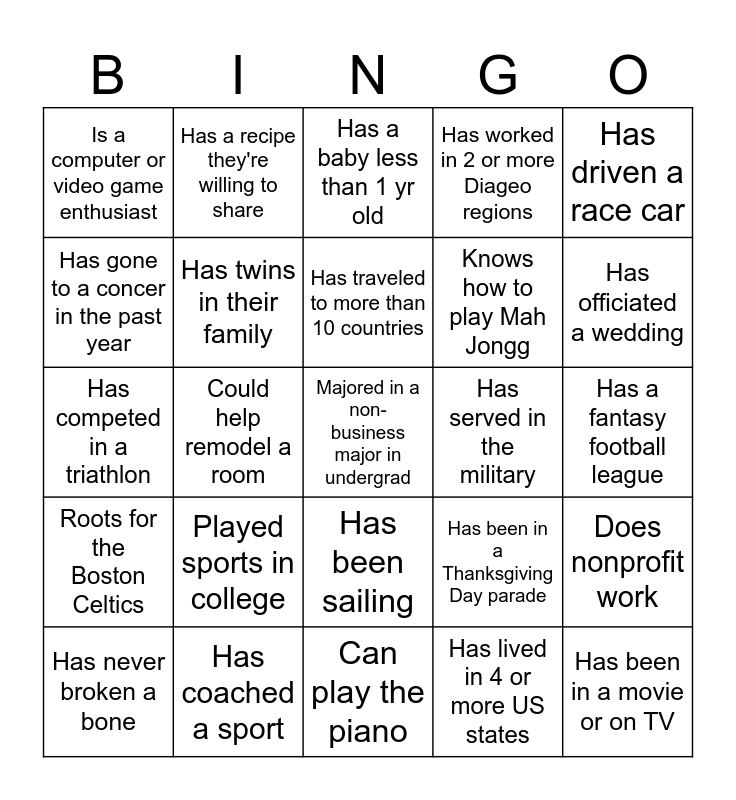 | B | I | N | G | O |
|---|---|---|---|---|
| Is a computer or video game enthusiast | Has a recipe they're willing to share | Has a baby less than 1 yr old | Has worked in 2 or more Diageo regions | Has driven a race car |
| Has gone to a concer in the past year | Has twins in their family | Has traveled to more than 10 countries | Knows how to play Mah Jongg | Has officiated a wedding |
| Has competed in a triathlon | Could help remodel a room | Majored in a non-business major in undergrad | Has served in the military | Has a fantasy football league |
| Roots for the Boston Celtics | Played sports in college | Has been sailing | Has been in a Thanksgiving Day parade | Does nonprofit work |
| Has never broken a bone | Has coached a sport | Can play the piano | Has lived in 4 or more US states | Has been in a movie or on TV |